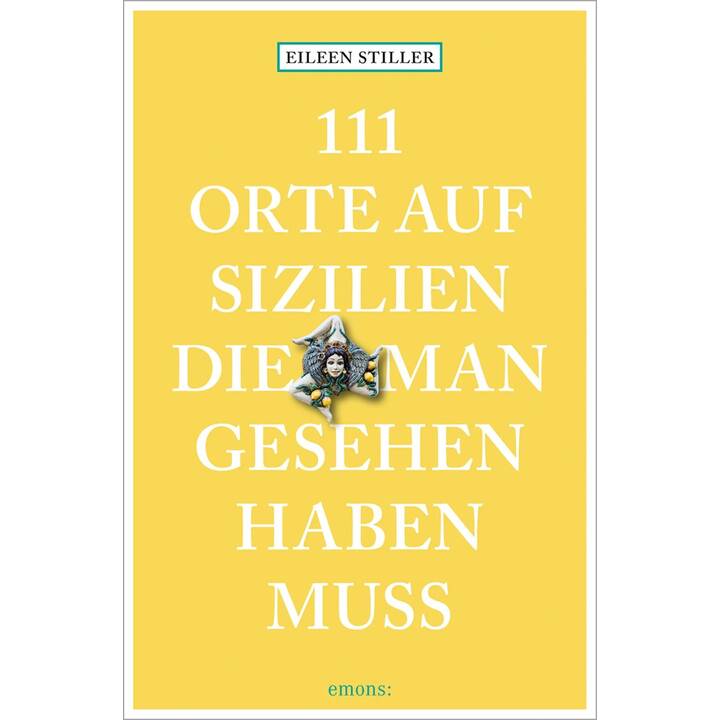 EILEEN STILLER

111
ORTE AUF
SIZILIEN
DIE MAN
GESEHEN
HABEN
MUSS

emons: